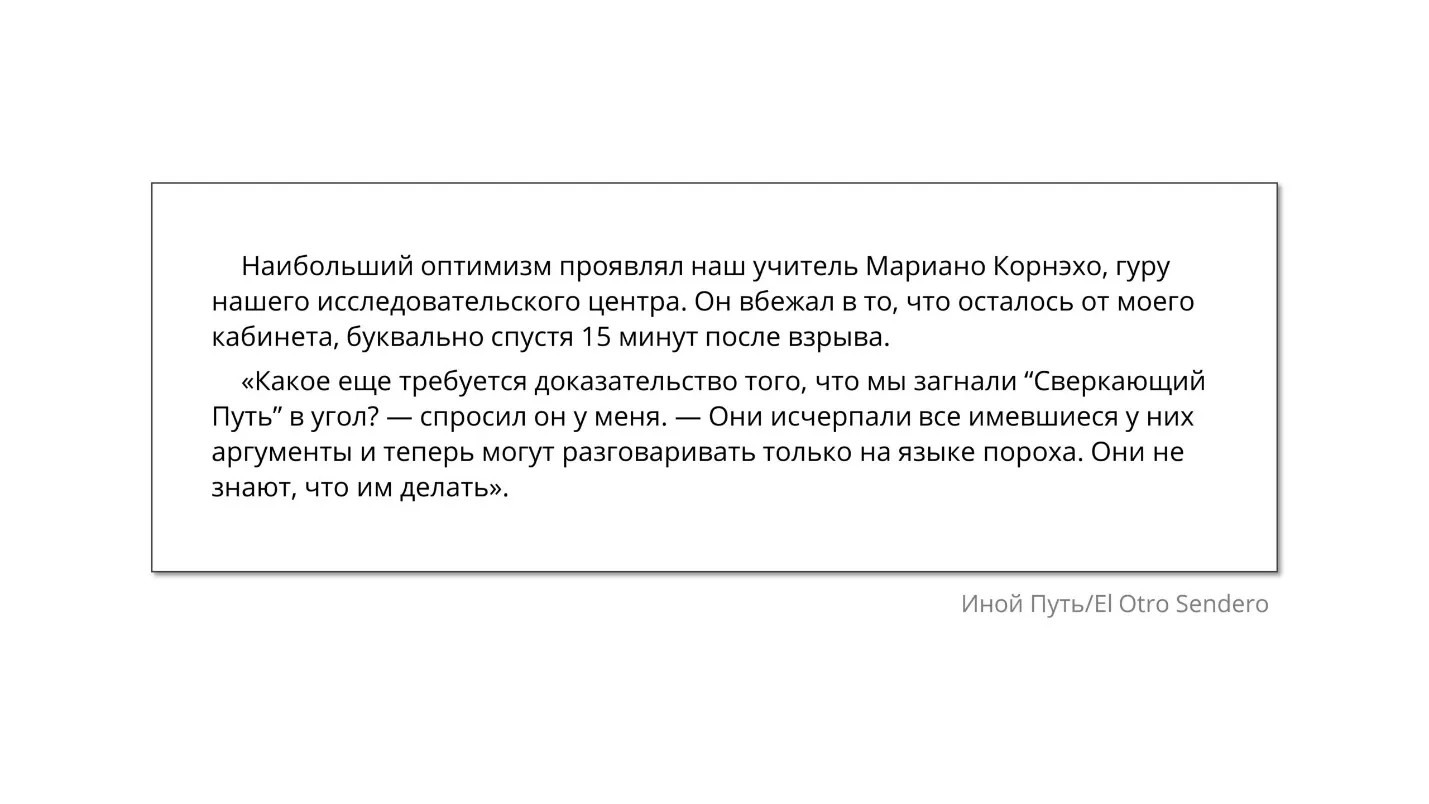 Наибольший оптимизм проявлял наш учитель Мариано Корнэхо, гуру нашего исследовательского центра. Он вбежал в то, что осталось от моего кабинета, буквально спустя 15 минут после взрыва.

«Какое еще требуется доказательство того, что мы загнали "Сверкающий Путь" в угол? — спросил он у меня. — Они исчерпали все имевшиеся у них аргументы и теперь могут разговаривать только на языке пороха. Они не знают, что им делать».

Иной Путь/El Otro Sendero